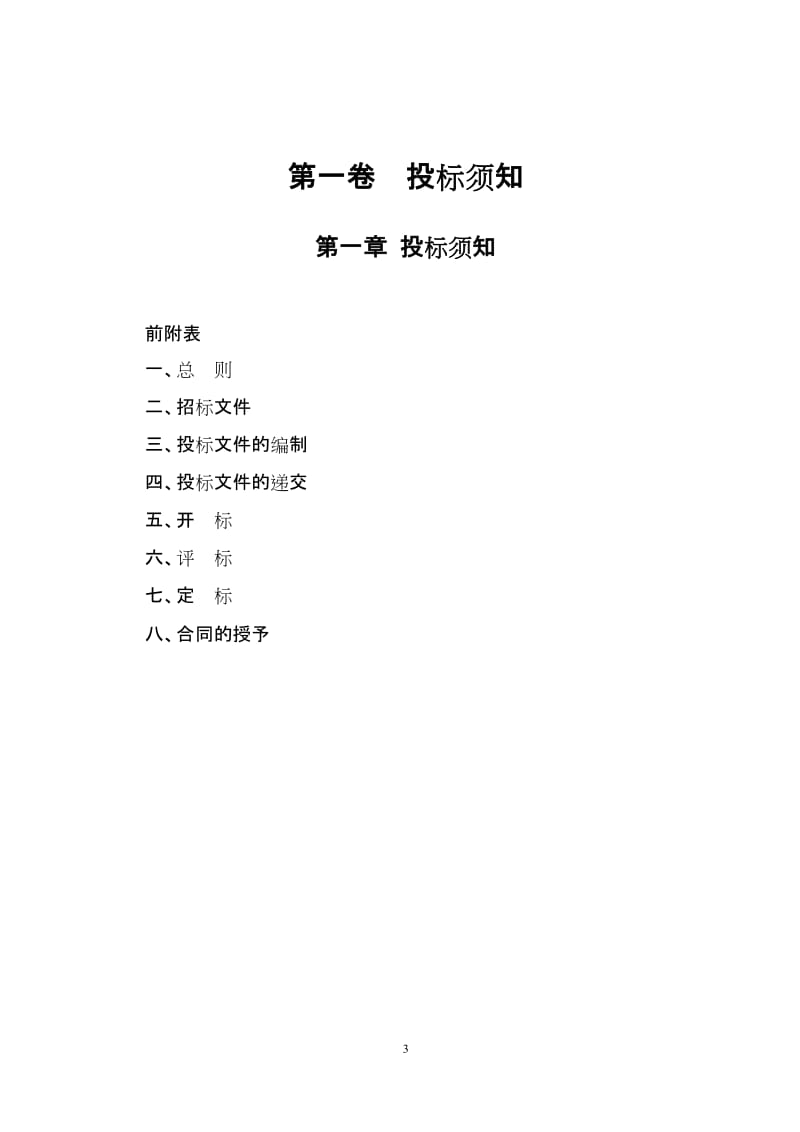 第一卷　投标须知

第一章 投标须知

前附表

一、总　则

二、招标文件

三、投标文件的编制

四、投标文件的递交

五、开　标

六、评　标

七、定　标

八、合同的授予

3